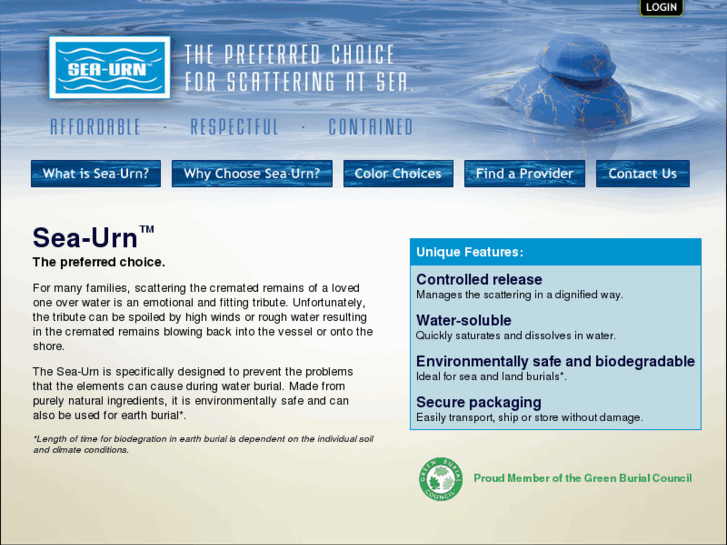 LOGIN

SEA-URN™

THE PREFERRED CHOICE FOR SCATTERING AT SEA.

AFFORDABLE · RESPECTFUL · CONTAINED

What is Sea-Urn? Why Choose Sea-Urn? Color Choices Find a Provider Contact Us

Sea-Urn™

The preferred choice.

For many families, scattering the cremated remains of a loved one over water is an emotional and fitting tribute. Unfortunately, the tribute can be spoiled by high winds or rough water resulting in the cremated remains blowing back into the vessel or onto the shore.

The Sea-Urn is specifically designed to prevent the problems that the elements can cause during water burial. Made from purely natural ingredients, it is environmentally safe and can also be used for earth burial*.

*Length of time for biodegration in earth burial is dependent on the individual soil and climate conditions.

Unique Features:

Controlled release
Manages the scattering in a dignified way.

Water-soluble
Quickly saturates and dissolves in water.

Environmentally safe and biodegradable
Ideal for sea and land burials*.

Secure packaging
Easily transport, ship or store without damage.

GREEN BURIAL COUNCIL

Proud Member of the Green Burial Council